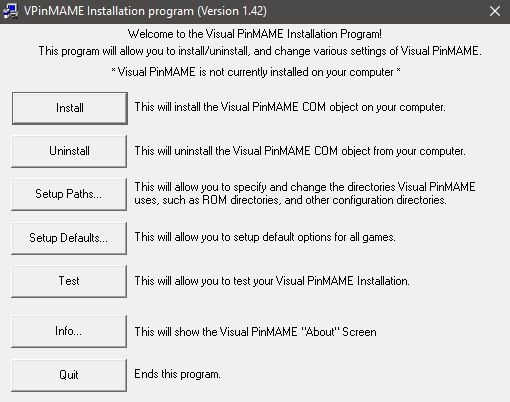 VPinMAME Installation program (Version 1.42)

Welcome to the Visual PinMAME Installation Program!
This program will allow you to install/uninstall, and change various settings of Visual PinMAME.

* Visual PinMAME is not currently installed on your computer *

Install
This will install the Visual PinMAME COM object on your computer.

Uninstall
This will uninstall the Visual PinMAME COM object from your computer.

Setup Paths...
This will allow you to specify and change the directories Visual PinMAME uses, such as ROM directories, and other configuration directories.

Setup Defaults...
This will allow you to setup default options for all games.

Test
This will allow you to test your Visual PinMAME Installation.

Info...
This will show the Visual PinMAME "About" Screen

Quit
Ends this program.